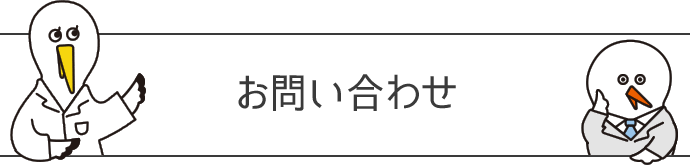 お問い合わせ